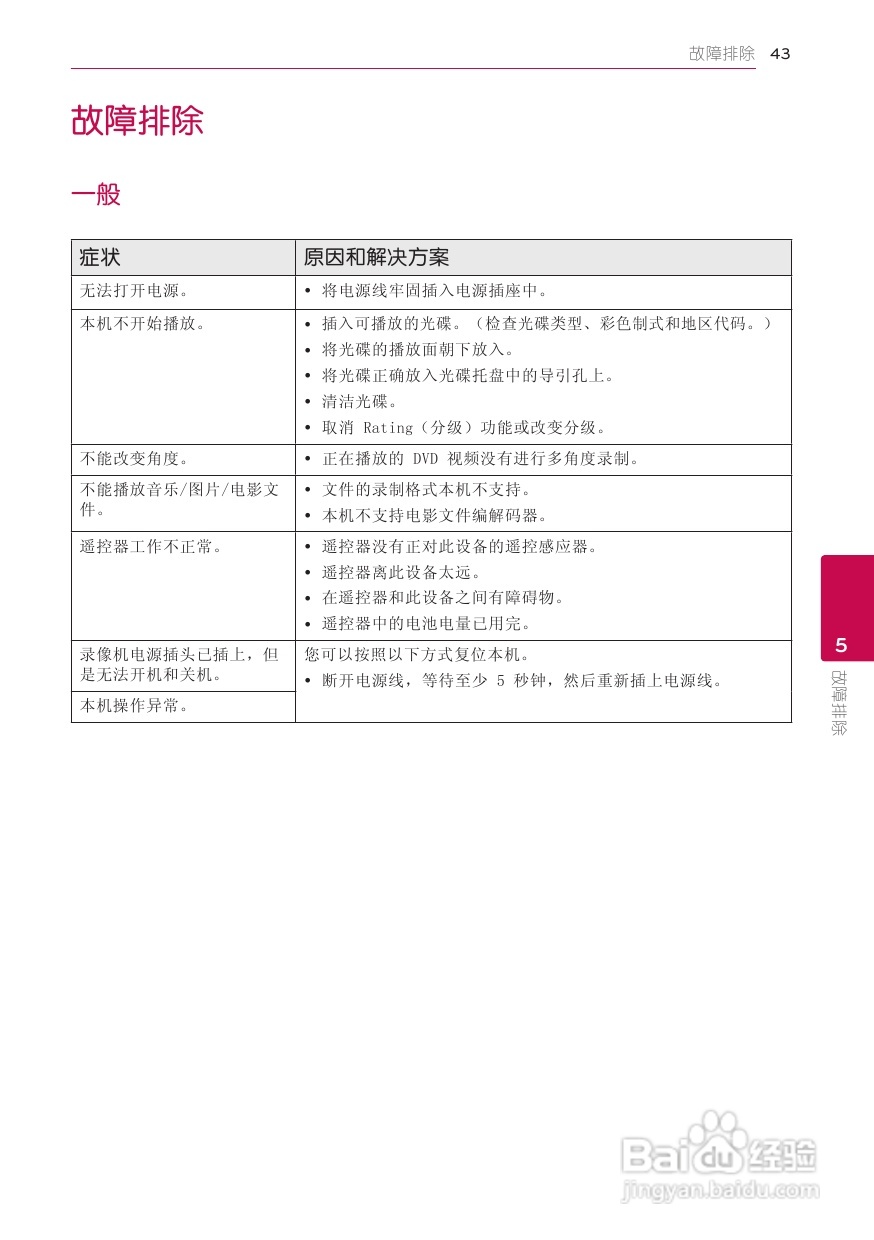 故障排除 43

故障排除

一般

| 症状 | 原因和解决方案 |
|---|---|
| 无法打开电源。 | • 将电源线牢固插入电源插座中。 |
| 本机不开始播放。 | • 插入可播放的光碟。（检查光碟类型、彩色制式和地区代码。） • 将光碟的播放面朝下放入。 • 将光碟正确放入光碟托盘中的导引孔上。 • 清洁光碟。 • 取消 Rating（分级）功能或改变分级。 |
| 不能改变角度。 | • 正在播放的 DVD 视频没有进行多角度录制。 |
| 不能播放音乐/图片/电影文件。 | • 文件的录制格式本机不支持。 • 本机不支持电影文件编解码器。 |
| 遥控器工作不正常。 | • 遥控器没有正对此设备的遥控感应器。 • 遥控器离此设备太远。 • 在遥控器和此设备之间有障碍物。 • 遥控器中的电池电量已用完。 |
| 录像机电源插头已插上，但是无法开机和关机。 | 您可以按照以下方式复位本机。 • 断开电源线，等待至少 5 秒钟，然后重新插上电源线。 |
| 本机操作异常。 | |

5
故障排除

Baidu经验
jingyan.baidu.com